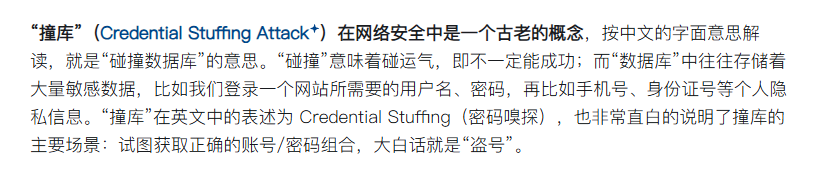 “撞库”（Credential Stuffing Attack⁺）在网络安全中是一个古老的概念，按中文的字面意思解读，就是“碰撞数据库”的意思。“碰撞”意味着碰运气，即不一定能成功；而“数据库”中往往存储着大量敏感数据，比如我们登录一个网站所需要的用户名、密码，再比如手机号、身份证号等个人隐私信息。“撞库”在英文中的表述为 Credential Stuffing（密码嗅探），也非常直白的说明了撞库的主要场景：试图获取正确的账号/密码组合，大白话就是“盗号”。